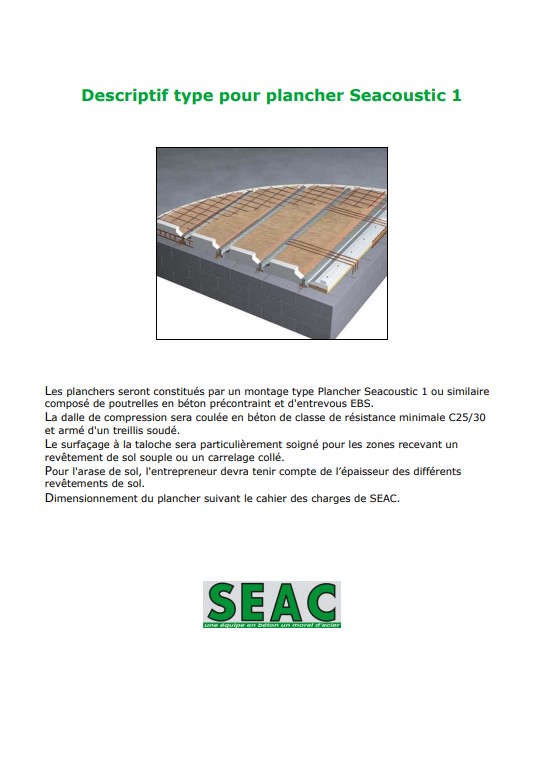 Descriptif type pour plancher Seacoustic 1

Les planchers seront constitués par un montage type Plancher Seacoustic 1 ou similaire composé de poutrelles en béton précontraint et d'entrevous EBS.
La dalle de compression sera coulée en béton de classe de résistance minimale C25/30 et armé d'un treillis soudé.
Le surfaçage à la taloche sera particulièrement soigné pour les zones recevant un revêtement de sol souple ou un carrelage collé.
Pour l'arase de sol, l'entrepreneur devra tenir compte de l'épaisseur des différents revêtements de sol.
Dimensionnement du plancher suivant le cahier des charges de SEAC.

SEAC
une équipe en béton un moral d'acier